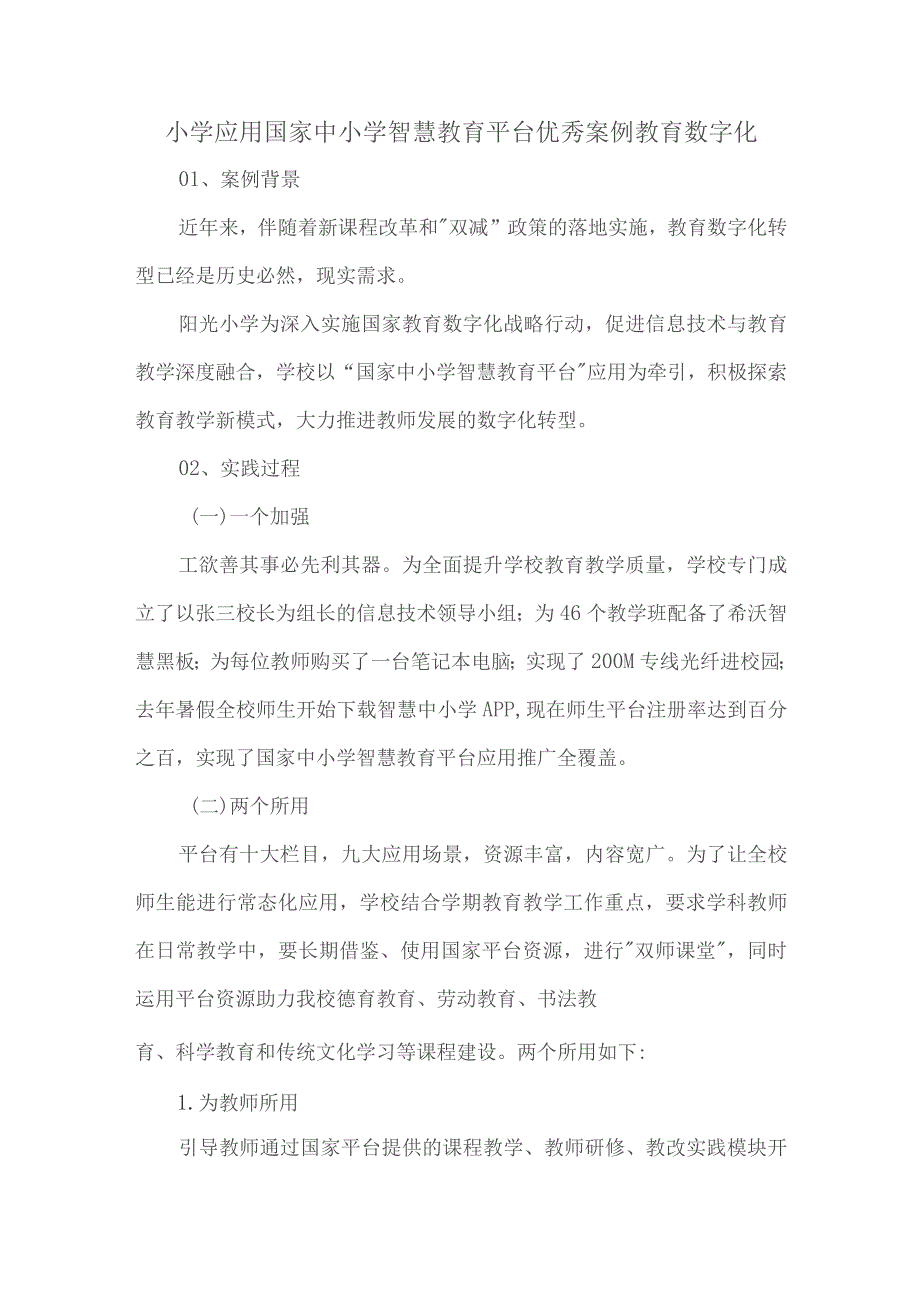 小学应用国家中小学智慧教育平台优秀案例教育数字化

01、案例背景

近年来，伴随着新课程改革和"双减”政策的落地实施，教育数字化转型已经是历史必然，现实需求。

阳光小学为深入实施国家教育数字化战略行动，促进信息技术与教育教学深度融合，学校以“国家中小学智慧教育平台"应用为牵引，积极探索教育教学新模式，大力推进教师发展的数字化转型。

02、实践过程

(一)一个加强

工欲善其事必先利其器。为全面提升学校教育教学质量，学校专门成立了以张三校长为组长的信息技术领导小组；为46个教学班配备了希沃智慧黑板；为每位教师购买了一台笔记本电脑；实现了200M专线光纤进校园；去年暑假全校师生开始下载智慧中小学APP,现在师生平台注册率达到百分之百，实现了国家中小学智慧教育平台应用推广全覆盖。

(二)两个所用

平台有十大栏目，九大应用场景，资源丰富，内容宽广。为了让全校师生能进行常态化应用，学校结合学期教育教学工作重点，要求学科教师在日常教学中，要长期借鉴、使用国家平台资源，进行"双师课堂"，同时运用平台资源助力我校德育教育、劳动教育、书法教

育、科学教育和传统文化学习等课程建设。两个所用如下:

1.为教师所用

引导教师通过国家平台提供的课程教学、教师研修、教改实践模块开